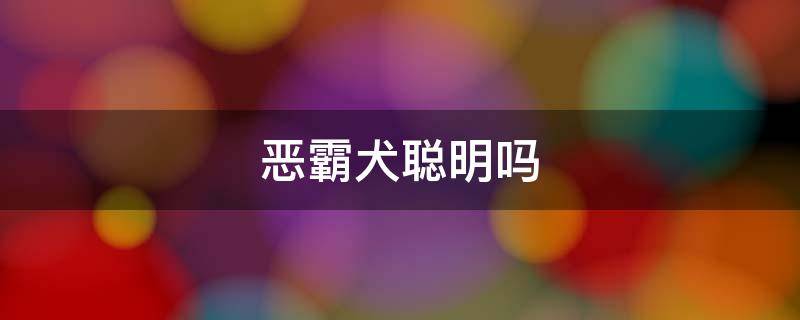 恶霸犬聪明吗